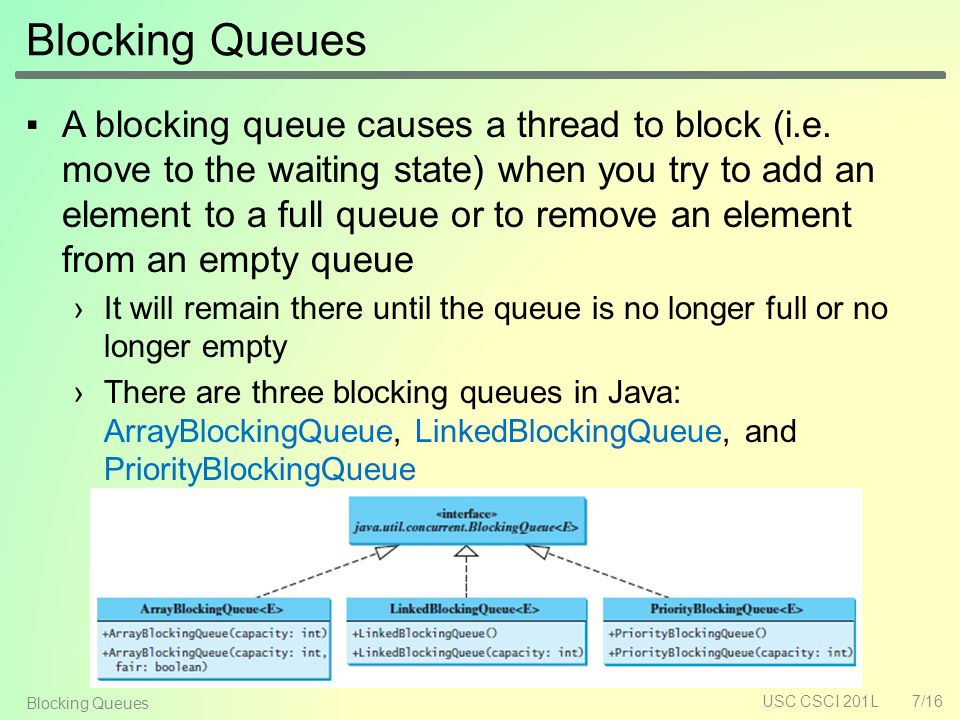 Blocking Queues

▪ A blocking queue causes a thread to block (i.e. move to the waiting state) when you try to add an element to a full queue or to remove an element from an empty queue

› It will remain there until the queue is no longer full or no longer empty

› There are three blocking queues in Java: ArrayBlockingQueue, LinkedBlockingQueue, and PriorityBlockingQueue

«interface»
java.util.concurrent.BlockingQueue<E>

ArrayBlockingQueue<E>
+ArrayBlockingQueue(capacity: int)
+ArrayBlockingQueue(capacity: int, fair: boolean)

LinkedBlockingQueue<E>
+LinkedBlockingQueue()
+LinkedBlockingQueue(capacity: int)

PriorityBlockingQueue<E>
+PriorityBlockingQueue()
+PriorityBlockingQueue(capacity: int)

Blocking Queues

USC CSCI 201L 7/16